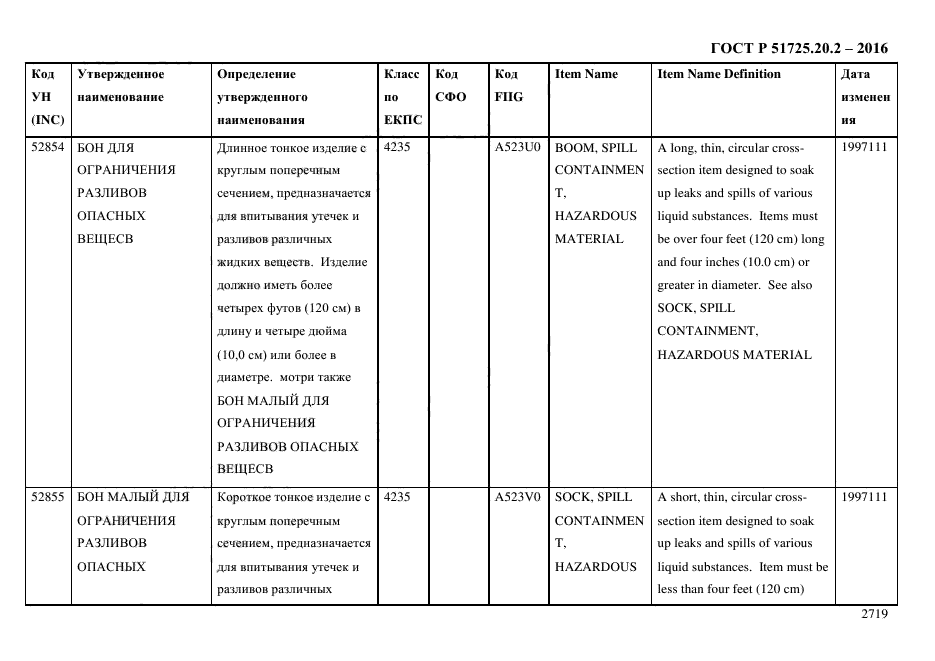 ГОСТ Р 51725.20.2 – 2016

| Код УН (INC) | Утвержденное наименование | Определение утвержденного наименования | Класс по ЕКПС | Код СФО | Код FIIG | Item Name | Item Name Definition | Дата изменения |
|---|---|---|---|---|---|---|---|---|
| 52854 | БОН ДЛЯ ОГРАНИЧЕНИЯ РАЗЛИВОВ ОПАСНЫХ ВЕЩЕСВ | Длинное тонкое изделие с круглым поперечным сечением, предназначается для впитывания утечек и разливов различных жидких веществ. Изделие должно иметь более четырех футов (120 см) в длину и четыре дюйма (10,0 см) или более в диаметре. мотри также БОН МАЛЫЙ ДЛЯ ОГРАНИЧЕНИЯ РАЗЛИВОВ ОПАСНЫХ ВЕЩЕСВ | 4235 | | A523U0 | BOOM, SPILL CONTAINMENT, HAZARDOUS MATERIAL | A long, thin, circular cross-section item designed to soak up leaks and spills of various liquid substances. Items must be over four feet (120 cm) long and four inches (10.0 cm) or greater in diameter. See also SOCK, SPILL CONTAINMENT, HAZARDOUS MATERIAL | 1997111 |
| 52855 | БОН МАЛЫЙ ДЛЯ ОГРАНИЧЕНИЯ РАЗЛИВОВ ОПАСНЫХ | Короткое тонкое изделие с круглым поперечным сечением, предназначается для впитывания утечек и разливов различных | 4235 | | A523V0 | SOCK, SPILL CONTAINMENT, HAZARDOUS | A short, thin, circular cross-section item designed to soak up leaks and spills of various liquid substances. Item must be less than four feet (120 cm) | 1997111 |

2719